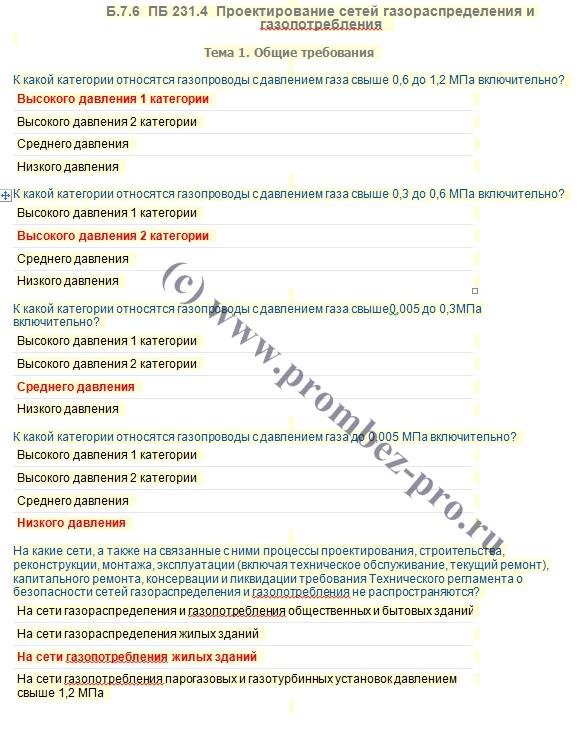 Б.7.6 ПБ 231.4 Проектирование сетей газораспределения и газопотребления

Тема 1. Общие требования

К какой категории относятся газопроводы с давлением газа свыше 0,6 до 1,2 МПа включительно?

Высокого давления 1 категории

Высокого давления 2 категории

Среднего давления

Низкого давления

К какой категории относятся газопроводы с давлением газа свыше 0,3 до 0,6 МПа включительно?

Высокого давления 1 категории

Высокого давления 2 категории

Среднего давления

Низкого давления

К какой категории относятся газопроводы с давлением газа свыше0,005 до 0,3МПа включительно?

Высокого давления 1 категории

Высокого давления 2 категории

Среднего давления

Низкого давления

К какой категории относятся газопроводы с давлением газа до 0,005 МПа включительно?

Высокого давления 1 категории

Высокого давления 2 категории

Среднего давления

Низкого давления

На какие сети, а также на связанные с ними процессы проектирования, строительства, реконструкции, монтажа, эксплуатации (включая техническое обслуживание, текущий ремонт), капитального ремонта, консервации и ликвидации требования Технического регламента о безопасности сетей газораспределения и газопотребления не распространяются?

На сети газораспределения и газопотребления общественных и бытовых зданий

На сети газораспределения жилых зданий

На сети газопотребления жилых зданий

На сети газопотребления парогазовых и газотурбинных установок давлением свыше 1,2 МПа

(c) www.prombez-pro.ru